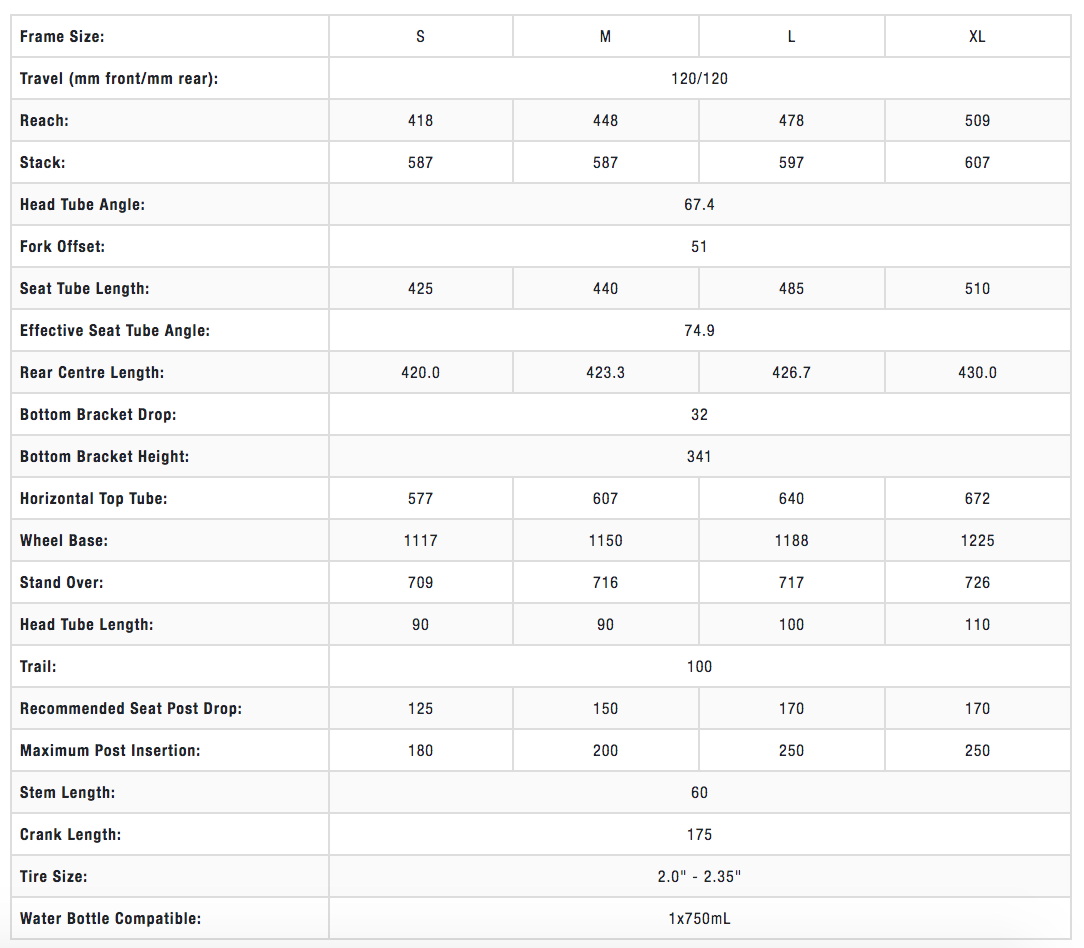 | Frame Size: | S | M | L | XL |
|---|---|---|---|---|
| Travel (mm front/mm rear): | 120/120 | | | |
| Reach: | 418 | 448 | 478 | 509 |
| Stack: | 587 | 587 | 597 | 607 |
| Head Tube Angle: | 67.4 | | | |
| Fork Offset: | 51 | | | |
| Seat Tube Length: | 425 | 440 | 485 | 510 |
| Effective Seat Tube Angle: | 74.9 | | | |
| Rear Centre Length: | 420.0 | 423.3 | 426.7 | 430.0 |
| Bottom Bracket Drop: | 32 | | | |
| Bottom Bracket Height: | 341 | | | |
| Horizontal Top Tube: | 577 | 607 | 640 | 672 |
| Wheel Base: | 1117 | 1150 | 1188 | 1225 |
| Stand Over: | 709 | 716 | 717 | 726 |
| Head Tube Length: | 90 | 90 | 100 | 110 |
| Trail: | 100 | | | |
| Recommended Seat Post Drop: | 125 | 150 | 170 | 170 |
| Maximum Post Insertion: | 180 | 200 | 250 | 250 |
| Stem Length: | 60 | | | |
| Crank Length: | 175 | | | |
| Tire Size: | 2.0" - 2.35" | | | |
| Water Bottle Compatible: | 1x750mL | | | |